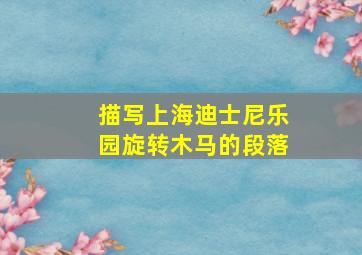 描写上海迪士尼乐园旋转木马的段落